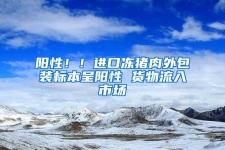 阳性！！进口冻猪肉外包装标本呈阳性 货物流入市场